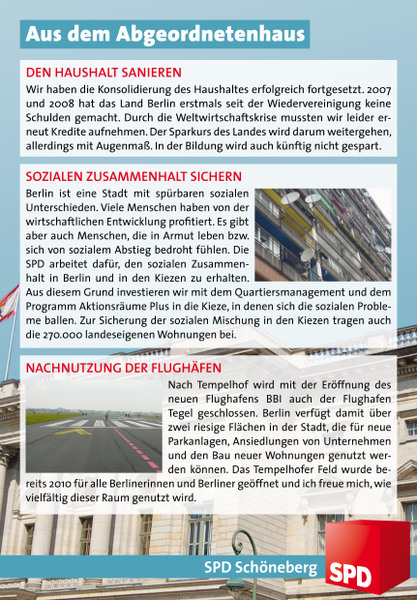 Aus dem Abgeordnetenhaus

DEN HAUSHALT SANIEREN

Wir haben die Konsolidierung des Haushaltes erfolgreich fortgesetzt. 2007 und 2008 hat das Land Berlin erstmals seit der Wiedervereinigung keine Schulden gemacht. Durch die Weltwirtschaftskrise mussten wir leider erneut Kredite aufnehmen. Der Sparkurs des Landes wird darum weitergehen, allerdings mit Augenmaß. In der Bildung wird auch künftig nicht gespart.

SOZIALEN ZUSAMMENHALT SICHERN

Berlin ist eine Stadt mit spürbaren sozialen Unterschieden. Viele Menschen haben von der wirtschaftlichen Entwicklung profitiert. Es gibt aber auch Menschen, die in Armut leben bzw. sich von sozialem Abstieg bedroht fühlen. Die SPD arbeitet dafür, den sozialen Zusammenhalt in Berlin und in den Kiezen zu erhalten. Aus diesem Grund investieren wir mit dem Quartiersmanagement und dem Programm Aktionsräume Plus in die Kieze, in denen sich die sozialen Probleme ballen. Zur Sicherung der sozialen Mischung in den Kiezen tragen auch die 270.000 landeseigenen Wohnungen bei.

NACHNUTZUNG DER FLUGHÄFEN

Nach Tempelhof wird mit der Eröffnung des neuen Flughafens BBI auch der Flughafen Tegel geschlossen. Berlin verfügt damit über zwei riesige Flächen in der Stadt, die für neue Parkanlagen, Ansiedlungen von Unternehmen und den Bau neuer Wohnungen genutzt werden können. Das Tempelhofer Feld wurde bereits 2010 für alle Berlinerinnen und Berliner geöffnet und ich freue mich, wie vielfältig dieser Raum genutzt wird.

SPD Schöneberg

SPD